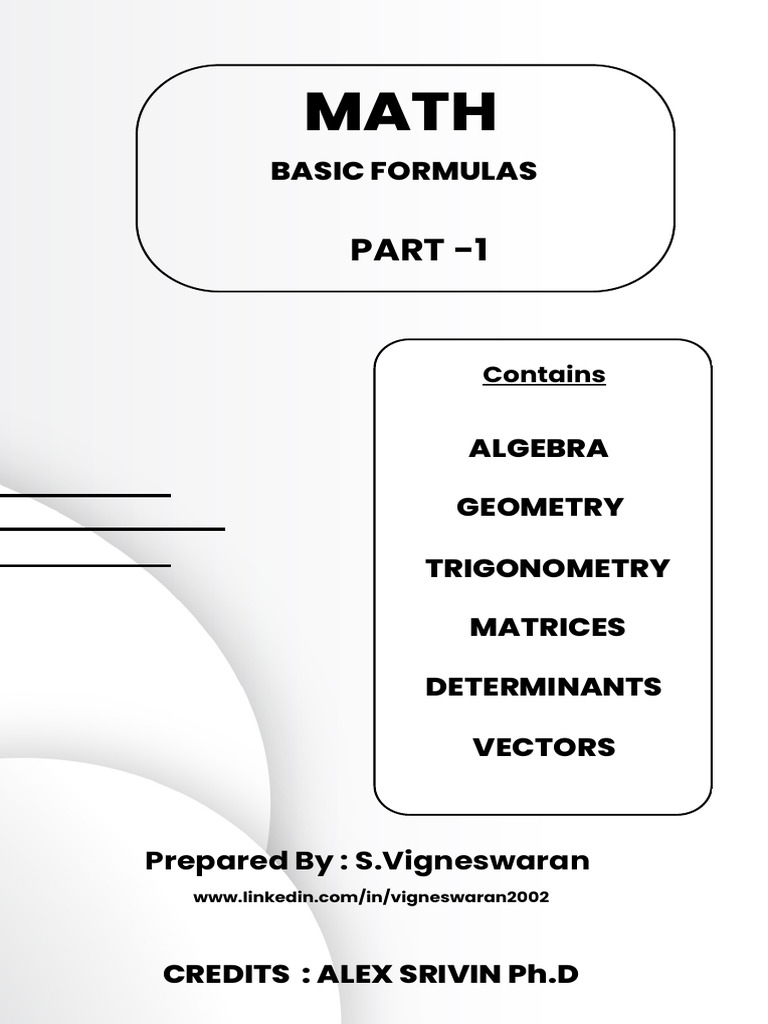 MATH
BASIC FORMULAS
PART -1

Contains

ALGEBRA
GEOMETRY
TRIGONOMETRY
MATRICES
DETERMINANTS
VECTORS

Prepared By : S.Vigneswaran
www.linkedin.com/in/vigneswaran2002

CREDITS : ALEX SRIVIN Ph.D